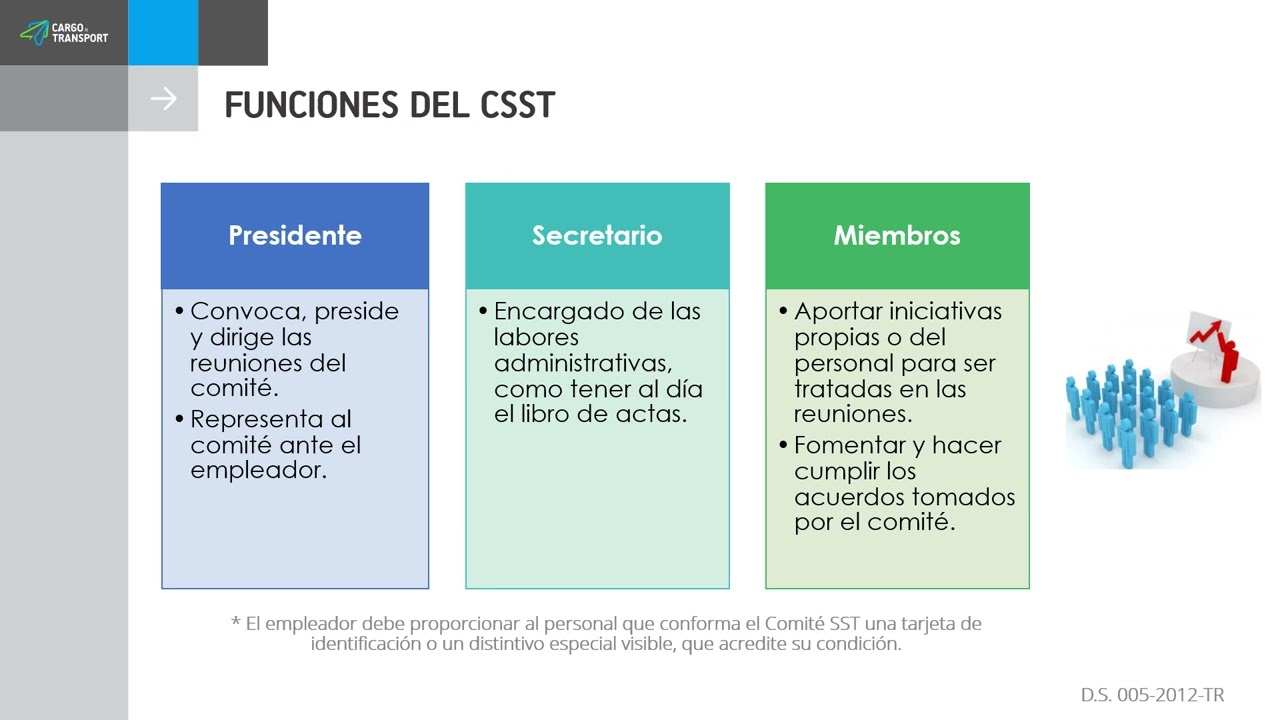 CARGO TRANSPORT

FUNCIONES DEL CSST

Presidente

• Convoca, preside y dirige las reuniones del comité.
• Representa al comité ante el empleador.

Secretario

• Encargado de las labores administrativas, como tener al día el libro de actas.

Miembros

• Aportar iniciativas propias o del personal para ser tratadas en las reuniones.
• Fomentar y hacer cumplir los acuerdos tomados por el comité.

* El empleador debe proporcionar al personal que conforma el Comité SST una tarjeta de identificación o un distintivo especial visible, que acredite su condición.

D.S. 005-2012-TR